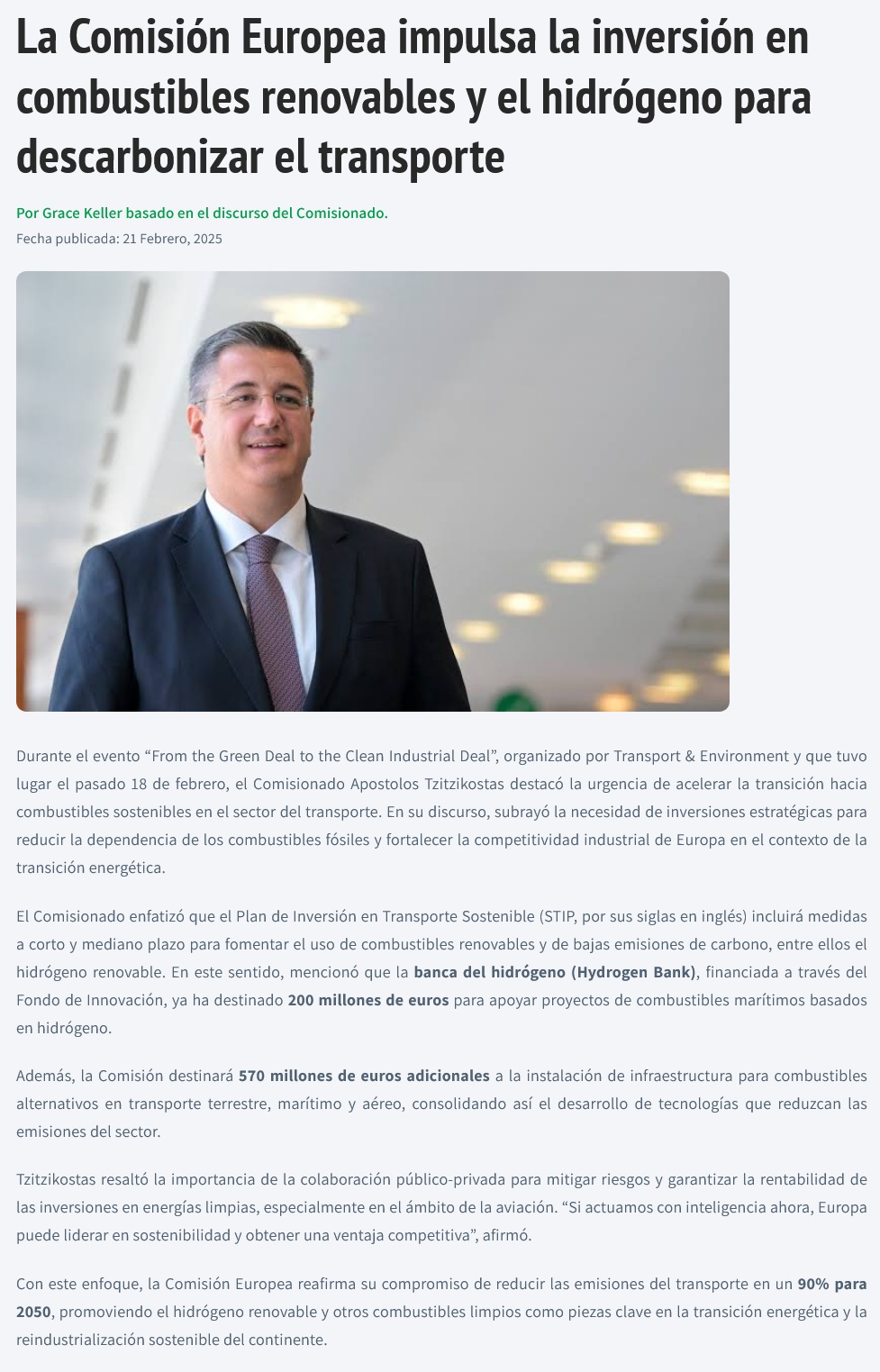 La Comisión Europea impulsa la inversión en combustibles renovables y el hidrógeno para descarbonizar el transporte

Por Grace Keller basado en el discurso del Comisionado.

Fecha publicada: 21 Febrero, 2025

Durante el evento "From the Green Deal to the Clean Industrial Deal", organizado por Transport & Environment y que tuvo lugar el pasado 18 de febrero, el Comisionado Apostolos Tzitzikostas destacó la urgencia de acelerar la transición hacia combustibles sostenibles en el sector del transporte. En su discurso, subrayó la necesidad de inversiones estratégicas para reducir la dependencia de los combustibles fósiles y fortalecer la competitividad industrial de Europa en el contexto de la transición energética.

El Comisionado enfatizó que el Plan de Inversión en Transporte Sostenible (STIP, por sus siglas en inglés) incluirá medidas a corto y mediano plazo para fomentar el uso de combustibles renovables y de bajas emisiones de carbono, entre ellos el hidrógeno renovable. En este sentido, mencionó que la banca del hidrógeno (Hydrogen Bank), financiada a través del Fondo de Innovación, ya ha destinado 200 millones de euros para apoyar proyectos de combustibles marítimos basados en hidrógeno.

Además, la Comisión destinará 570 millones de euros adicionales a la instalación de infraestructura para combustibles alternativos en transporte terrestre, marítimo y aéreo, consolidando así el desarrollo de tecnologías que reduzcan las emisiones del sector.

Tzitzikostas resaltó la importancia de la colaboración público-privada para mitigar riesgos y garantizar la rentabilidad de las inversiones en energías limpias, especialmente en el ámbito de la aviación. "Si actuamos con inteligencia ahora, Europa puede liderar en sostenibilidad y obtener una ventaja competitiva", afirmó.

Con este enfoque, la Comisión Europea reafirma su compromiso de reducir las emisiones del transporte en un 90% para 2050, promoviendo el hidrógeno renovable y otros combustibles limpios como piezas clave en la transición energética y la reindustrialización sostenible del continente.